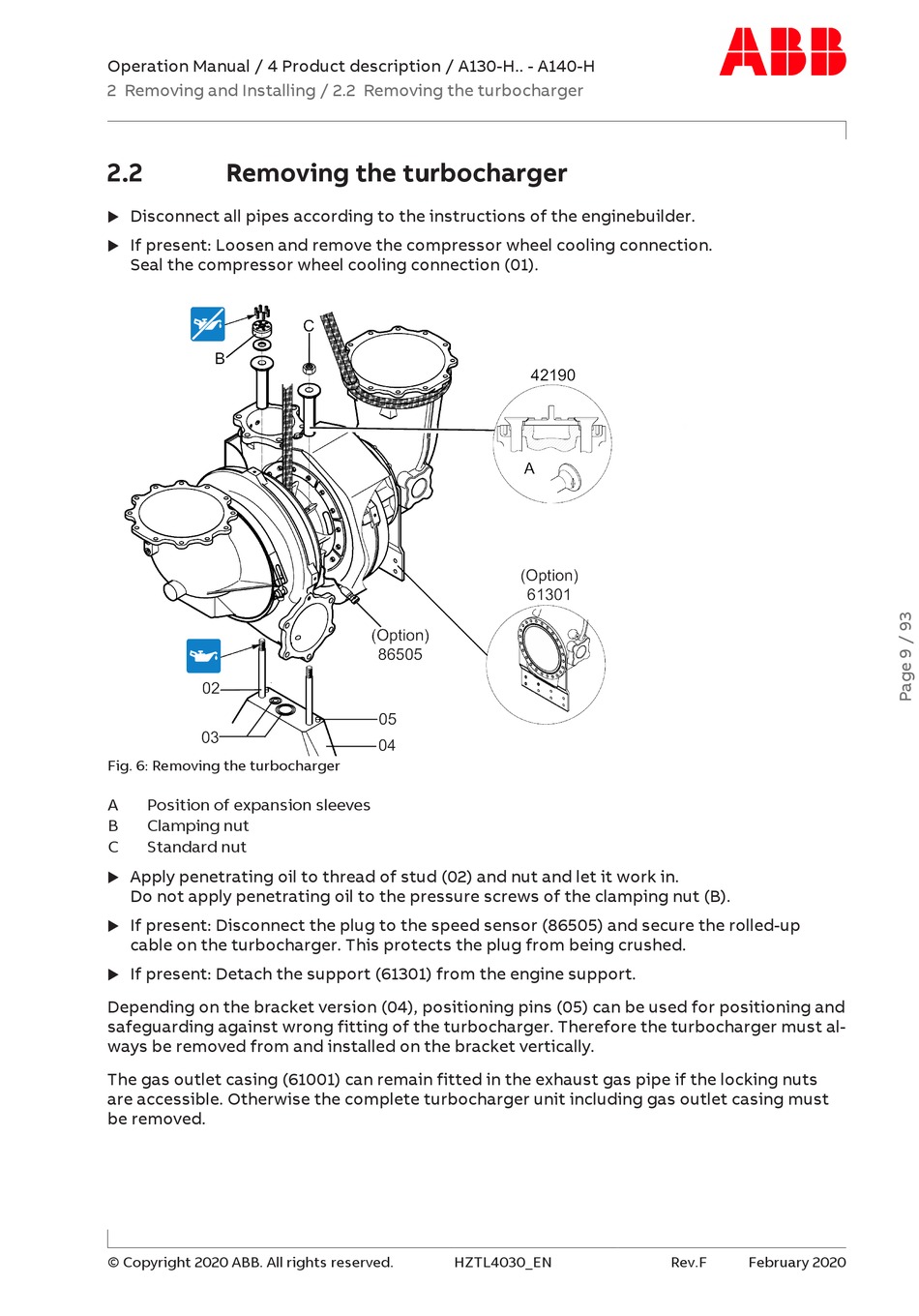 Operation Manual / 4 Product description / A130-H.. - A140-H
2 Removing and Installing / 2.2 Removing the turbocharger

ABB

2.2 Removing the turbocharger

▶ Disconnect all pipes according to the instructions of the enginebuilder.

▶ If present: Loosen and remove the compressor wheel cooling connection. Seal the compressor wheel cooling connection (01).

B
C
42190
A
(Option)
61301
(Option)
86505
02
03
05
04

Fig. 6: Removing the turbocharger

A Position of expansion sleeves
B Clamping nut
C Standard nut

▶ Apply penetrating oil to thread of stud (02) and nut and let it work in. Do not apply penetrating oil to the pressure screws of the clamping nut (B).

▶ If present: Disconnect the plug to the speed sensor (86505) and secure the rolled-up cable on the turbocharger. This protects the plug from being crushed.

▶ If present: Detach the support (61301) from the engine support.

Depending on the bracket version (04), positioning pins (05) can be used for positioning and safeguarding against wrong fitting of the turbocharger. Therefore the turbocharger must always be removed from and installed on the bracket vertically.

The gas outlet casing (61001) can remain fitted in the exhaust gas pipe if the locking nuts are accessible. Otherwise the complete turbocharger unit including gas outlet casing must be removed.

Page 9 / 93

© Copyright 2020 ABB. All rights reserved. HZTL4030_EN Rev.F February 2020